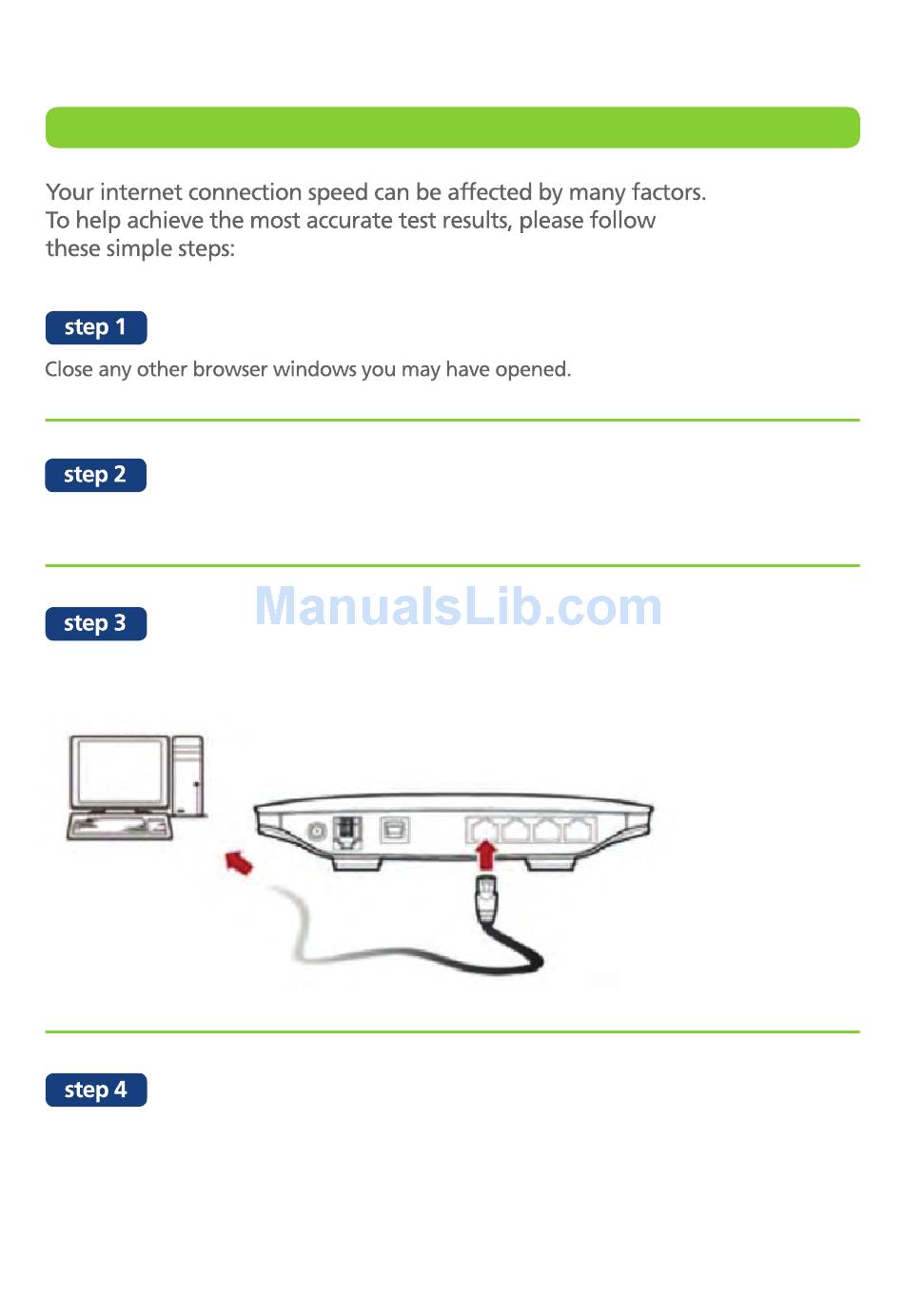 Your internet connection speed can be affected by many factors. To help achieve the most accurate test results, please follow these simple steps:

step 1

Close any other browser windows you may have opened.

step 2

step 3

ManualsLib.com

step 4